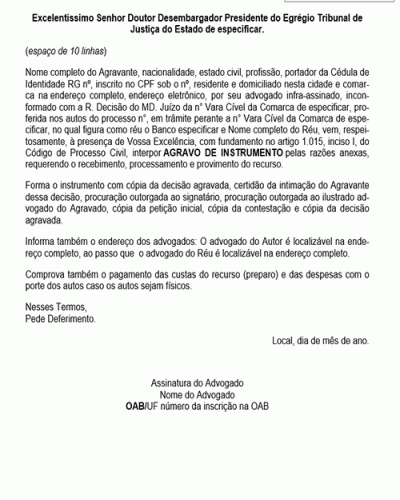 Excelentíssimo Senhor Doutor Desembargador Presidente do Egrégio Tribunal de Justiça do Estado de especificar.

(espaço de 10 linhas)

Nome completo do Agravante, nacionalidade, estado civil, profissão, portador da Cédula de Identidade RG nº, inscrito no CPF sob o nº, residente e domiciliado nesta cidade e comarca na endereço completo, endereço eletrônico, por seu advogado infra-assinado, inconformado com a R. Decisão do MD. Juízo da n° Vara Cível da Comarca de especificar, proferida nos autos do processo n°, em trâmite perante a n° Vara Cível da Comarca de especificar, no qual figura como réu o Banco especificar e Nome completo do Réu, vem, respeitosamente, à presença de Vossa Excelência, com fundamento no artigo 1.015, inciso I, do Código de Processo Civil, interpor AGRAVO DE INSTRUMENTO pelas razões anexas, requerendo o recebimento, processamento e provimento do recurso.

Forma o instrumento com cópia da decisão agravada, certidão da intimação do Agravante dessa decisão, procuração outorgada ao signatário, procuração outorgada ao ilustrado advogado do Agravado, cópia da petição inicial, cópia da contestação e cópia da decisão agravada.

Informa também o endereço dos advogados: O advogado do Autor é localizável na endereço completo, ao passo que o advogado do Réu é localizável na endereço completo.

Comprova também o pagamento das custas do recurso (preparo) e das despesas com o porte dos autos caso os autos sejam físicos.

Nesses Termos,
Pede Deferimento.

Local, dia de mês de ano.

Assinatura do Advogado
Nome do Advogado
OAB/UF número da inscrição na OAB